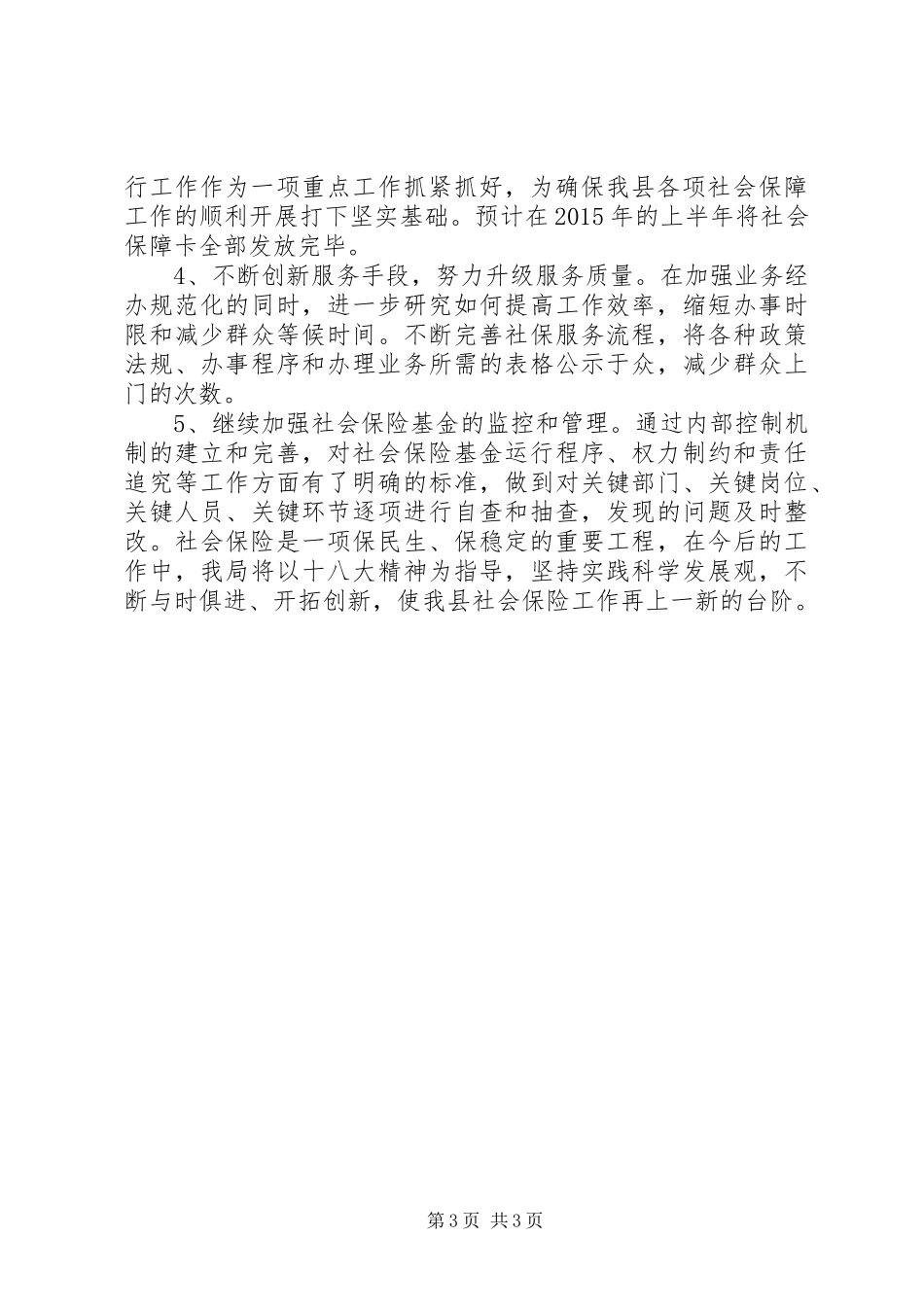 行工作作为一项重点工作抓紧抓好，为确保我县各项社会保障工作的顺利开展打下坚实基础。预计在2015年的上半年将社会保障卡全部发放完毕。

4、不断创新服务手段，努力升级服务质量。在加强业务经办规范化的同时，进一步研究如何提高工作效率，缩短办事时限和减少群众等候时间。不断完善社保服务流程，将各种政策法规、办事程序和办理业务所需的表格公示于众，减少群众上门的次数。

5、继续加强社会保险基金的监控和管理。通过内部控制机制的建立和完善，对社会保险基金运行程序、权力制约和责任追究等工作方面有了明确的标准，做到对关键部门、关键岗位、关键人员、关键环节逐项进行自查和抽查，发现的问题及时整改。社会保险是一项保民生、保稳定的重要工程，在今后的工作中，我局将以十八大精神为指导，坚持实践科学发展观，不断与时俱进、开拓创新，使我县社会保险工作再上一新的台阶。

第3页 共3页